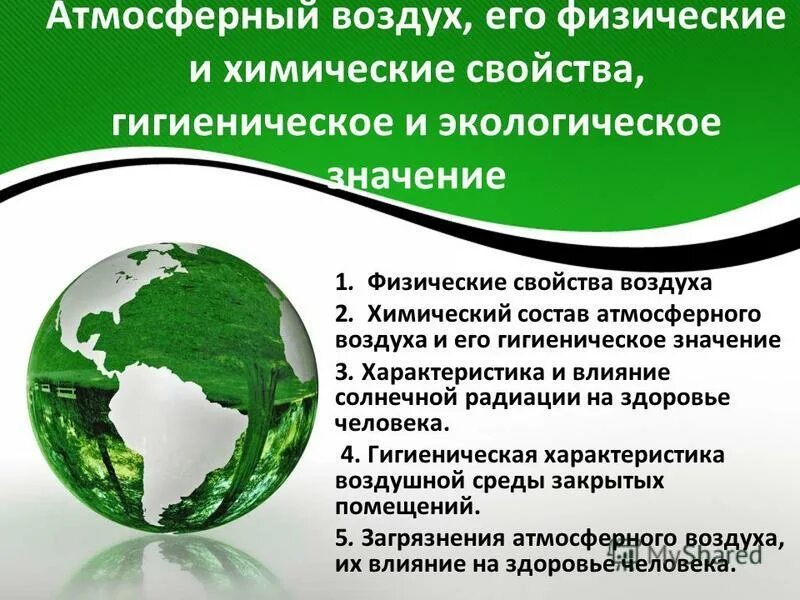 Атмосферный воздух, его физические и химические свойства, гигиеническое и экологическое значение

1. Физические свойства воздуха
2. Химический состав атмосферного воздуха и его гигиеническое значение
3. Характеристика и влияние солнечной радиации на здоровье человека.
4. Гигиеническая характеристика воздушной среды закрытых помещений.
5. Загрязнения атмосферного воздуха, их влияние на здоровье человека.

MyShared